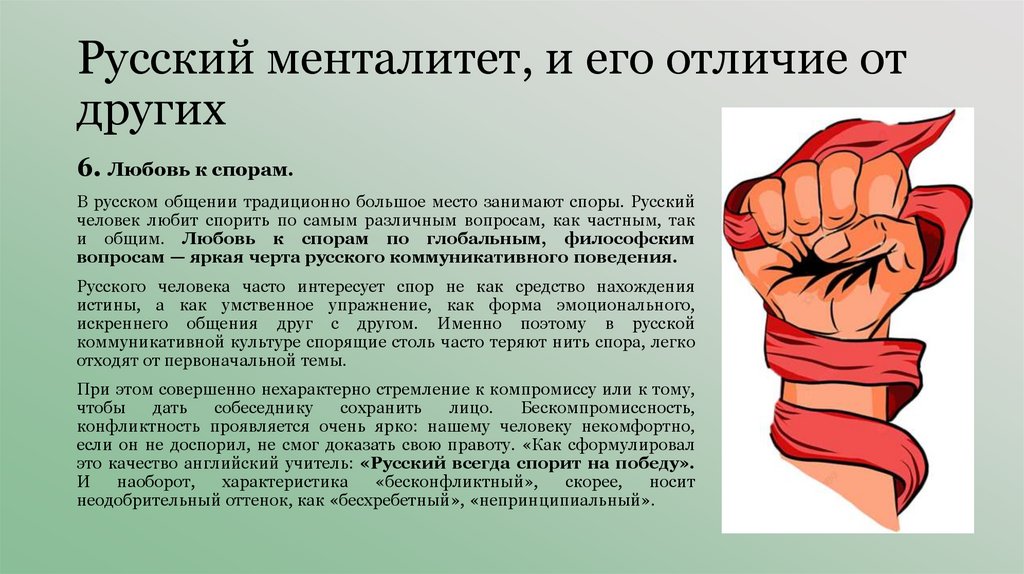 Русский менталитет, и его отличие от других

6. Любовь к спорам.

В русском общении традиционно большое место занимают споры. Русский человек любит спорить по самым различным вопросам, как частным, так и общим. Любовь к спорам по глобальным, философским вопросам — яркая черта русского коммуникативного поведения.

Русского человека часто интересует спор не как средство нахождения истины, а как умственное упражнение, как форма эмоционального, искреннего общения друг с другом. Именно поэтому в русской коммуникативной культуре спорящие столь часто теряют нить спора, легко отходят от первоначальной темы.

При этом совершенно нехарактерно стремление к компромиссу или к тому, чтобы дать собеседнику сохранить лицо. Бескомпромиссность, конфликтность проявляется очень ярко: нашему человеку некомфортно, если он не доспорил, не смог доказать свою правоту. «Как сформулировал это качество английский учитель: «Русский всегда спорит на победу». И наоборот, характеристика «бесконфликтный», скорее, носит неодобрительный оттенок, как «бесхребетный», «непринципиальный».